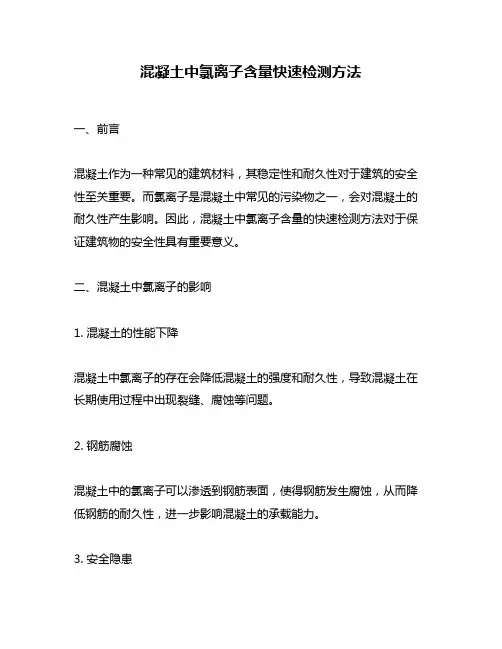 混凝土中氯离子含量快速检测方法

一、前言

混凝土作为一种常见的建筑材料，其稳定性和耐久性对于建筑的安全性至关重要。而氯离子是混凝土中常见的污染物之一，会对混凝土的耐久性产生影响。因此，混凝土中氯离子含量的快速检测方法对于保证建筑物的安全性具有重要意义。

二、混凝土中氯离子的影响

1. 混凝土的性能下降

混凝土中氯离子的存在会降低混凝土的强度和耐久性，导致混凝土在长期使用过程中出现裂缝、腐蚀等问题。

2. 钢筋腐蚀

混凝土中的氯离子可以渗透到钢筋表面，使得钢筋发生腐蚀，从而降低钢筋的耐久性，进一步影响混凝土的承载能力。

3. 安全隐患